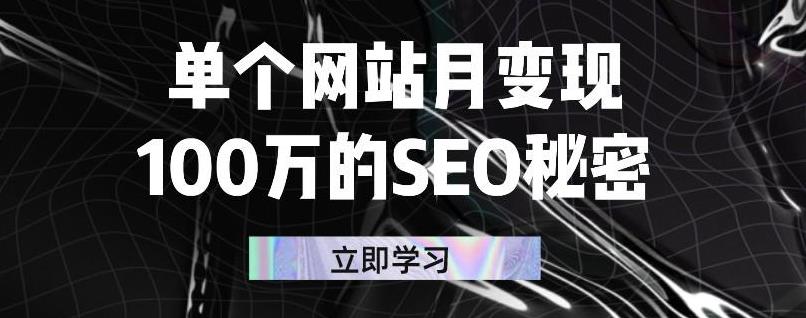 单个网站月变现
100万的SEO秘密

立即学习